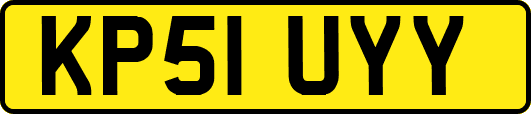 KP51 UYY